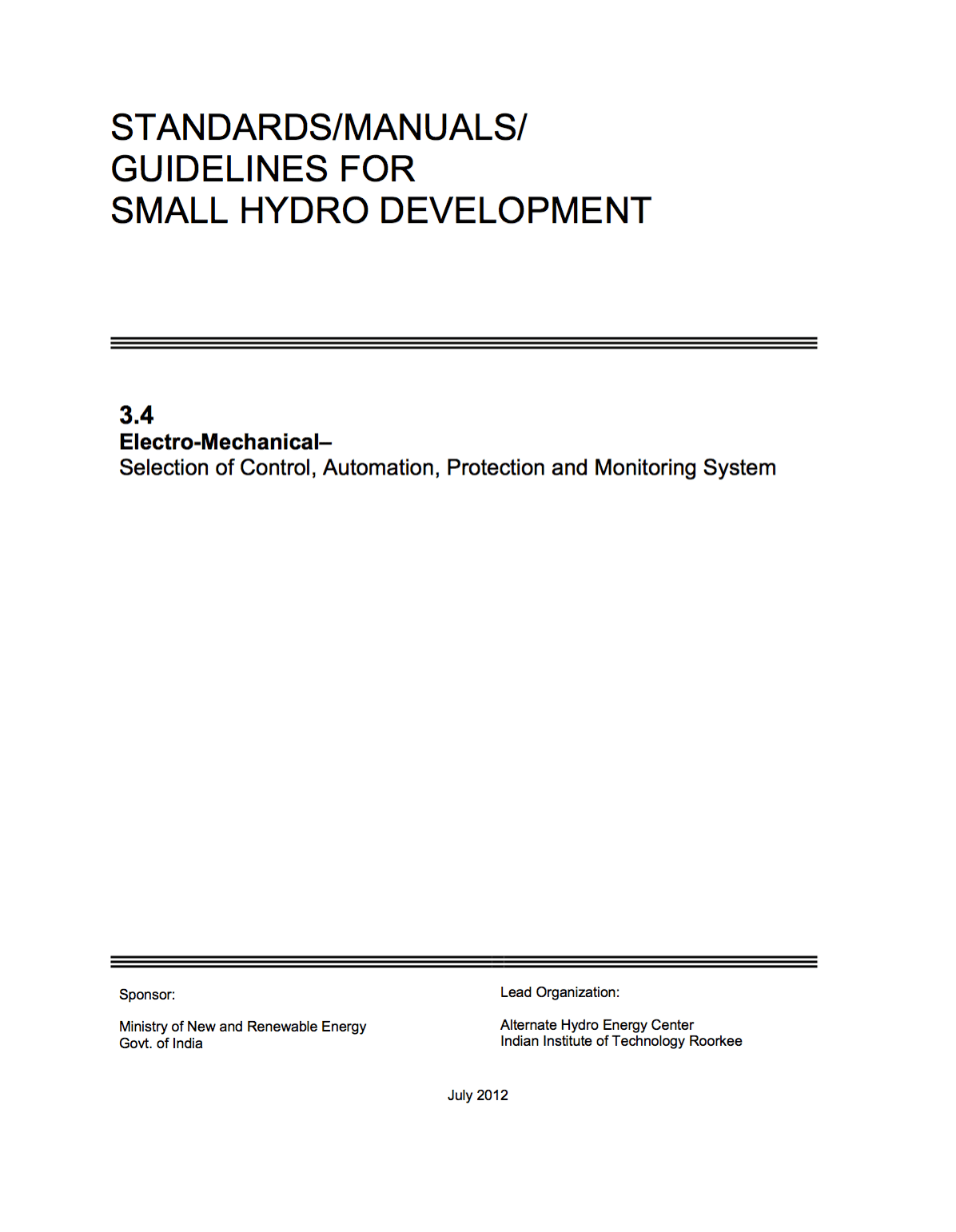 STANDARDS/MANUALS/
GUIDELINES FOR
SMALL HYDRO DEVELOPMENT

3.4
Electro-Mechanical–
Selection of Control, Automation, Protection and Monitoring System

Sponsor:

Ministry of New and Renewable Energy
Govt. of India

Lead Organization:

Alternate Hydro Energy Center
Indian Institute of Technology Roorkee

July 2012